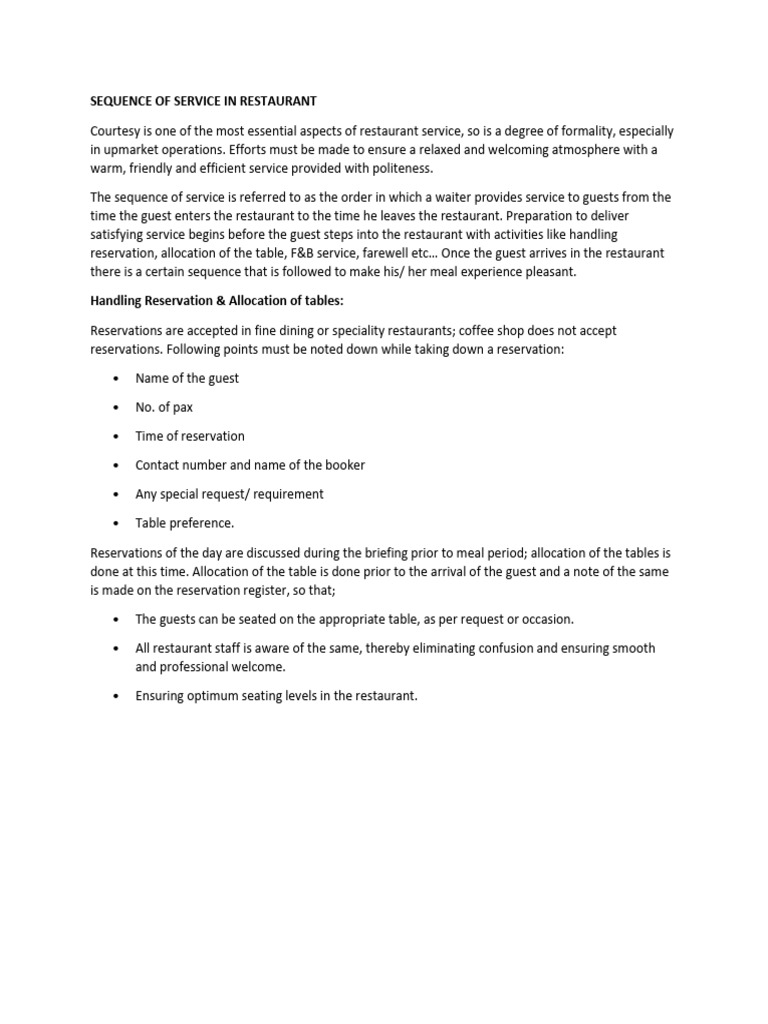 SEQUENCE OF SERVICE IN RESTAURANT

Courtesy is one of the most essential aspects of restaurant service, so is a degree of formality, especially in upmarket operations. Efforts must be made to ensure a relaxed and welcoming atmosphere with a warm, friendly and efficient service provided with politeness.

The sequence of service is referred to as the order in which a waiter provides service to guests from the time the guest enters the restaurant to the time he leaves the restaurant. Preparation to deliver satisfying service begins before the guest steps into the restaurant with activities like handling reservation, allocation of the table, F&B service, farewell etc… Once the guest arrives in the restaurant there is a certain sequence that is followed to make his/ her meal experience pleasant.

Handling Reservation & Allocation of tables:

Reservations are accepted in fine dining or speciality restaurants; coffee shop does not accept reservations. Following points must be noted down while taking down a reservation:

• Name of the guest
• No. of pax
• Time of reservation
• Contact number and name of the booker
• Any special request/ requirement
• Table preference.

Reservations of the day are discussed during the briefing prior to meal period; allocation of the tables is done at this time. Allocation of the table is done prior to the arrival of the guest and a note of the same is made on the reservation register, so that;

• The guests can be seated on the appropriate table, as per request or occasion.
• All restaurant staff is aware of the same, thereby eliminating confusion and ensuring smooth and professional welcome.
• Ensuring optimum seating levels in the restaurant.